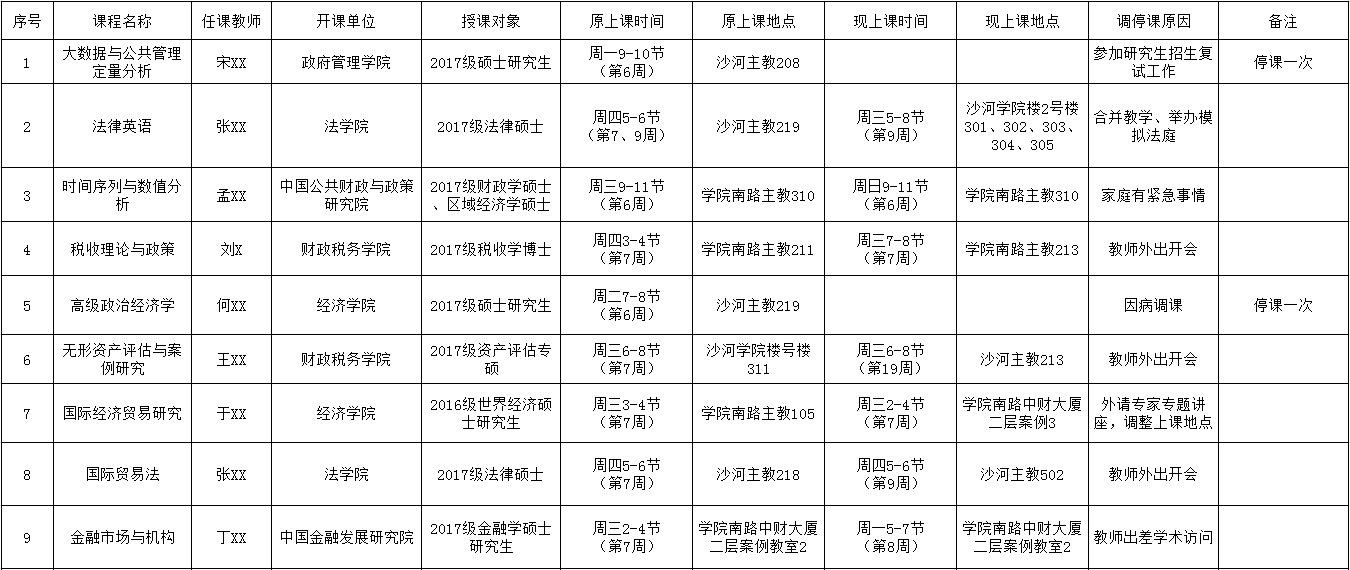 | 序号 | 课程名称 | 任课教师 | 开课单位 | 授课对象 | 原上课时间 | 原上课地点 | 现上课时间 | 现上课地点 | 调停课原因 | 备注 |
|---|---|---|---|---|---|---|---|---|---|---|
| 1 | 大数据与公共管理定量分析 | 宋XX | 政府管理学院 | 2017级硕士研究生 | 周一9-10节（第6周） | 沙河主教208 | | | 参加研究生招生复试工作 | 停课一次 |
| 2 | 法律英语 | 张XX | 法学院 | 2017级法律硕士 | 周四5-6节（第7、9周） | 沙河主教219 | 周三5-8节（第9周） | 沙河学院楼2号楼301、302、303、304、305 | 合并教学、举办模拟法庭 | |
| 3 | 时间序列与数值分析 | 孟XX | 中国公共财政与政策研究院 | 2017级财政学硕士、区域经济学硕士 | 周三9-11节（第6周） | 学院南路主教310 | 周日9-11节（第6周） | 学院南路主教310 | 家庭有紧急事情 | |
| 4 | 税收理论与政策 | 刘X | 财政税务学院 | 2017级税收学博士 | 周四3-4节（第7周） | 学院南路主教211 | 周三7-8节（第7周） | 学院南路主教213 | 教师外出开会 | |
| 5 | 高级政治经济学 | 何XX | 经济学院 | 2017级硕士研究生 | 周二7-8节（第6周） | 沙河主教219 | | | 因病调课 | 停课一次 |
| 6 | 无形资产评估与案例研究 | 王XX | 财政税务学院 | 2017级资产评估专硕 | 周三6-8节（第7周） | 沙河学院楼号楼311 | 周三6-8节（第19周） | 沙河主教213 | 教师外出开会 | |
| 7 | 国际经济贸易研究 | 于XX | 经济学院 | 2016级世界经济硕士研究生 | 周三3-4节（第7周） | 学院南路主教105 | 周三2-4节（第7周） | 学院南路中财大厦二层案例3 | 外请专家专题讲座，调整上课地点 | |
| 8 | 国际贸易法 | 张XX | 法学院 | 2017级法律硕士 | 周四5-6节（第7周） | 沙河主教218 | 周四5-6节（第9周） | 沙河主教502 | 教师外出开会 | |
| 9 | 金融市场与机构 | 丁XX | 中国金融发展研究院 | 2017级金融学硕士研究生 | 周三2-4节（第7周） | 学院南路中财大厦二层案例教室2 | 周一5-7节（第8周） | 学院南路中财大厦二层案例教室2 | 教师出差学术访问 | |